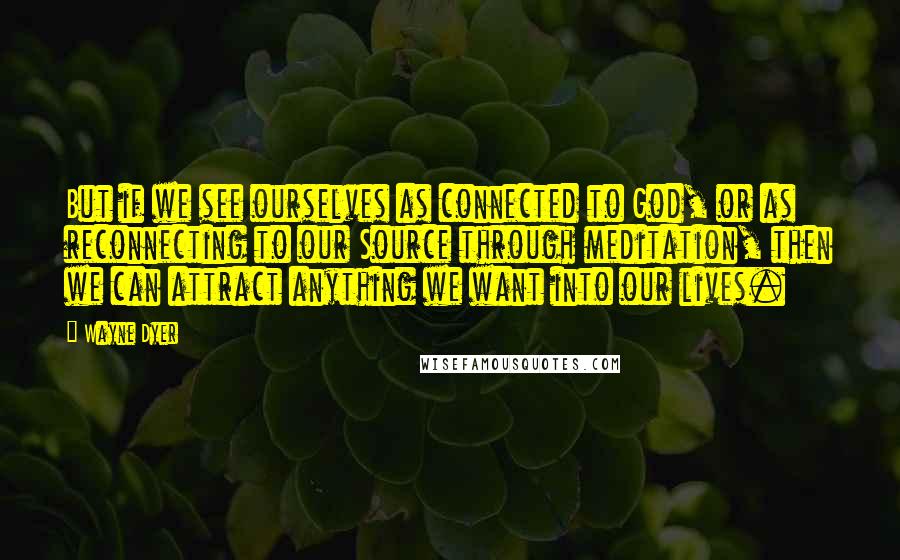 But if we see ourselves as connected to God, or as reconnecting to our Source through meditation, then we can attract anything we want into our lives.

Wayne Dyer

WISEFAMOUSQUOTES.COM